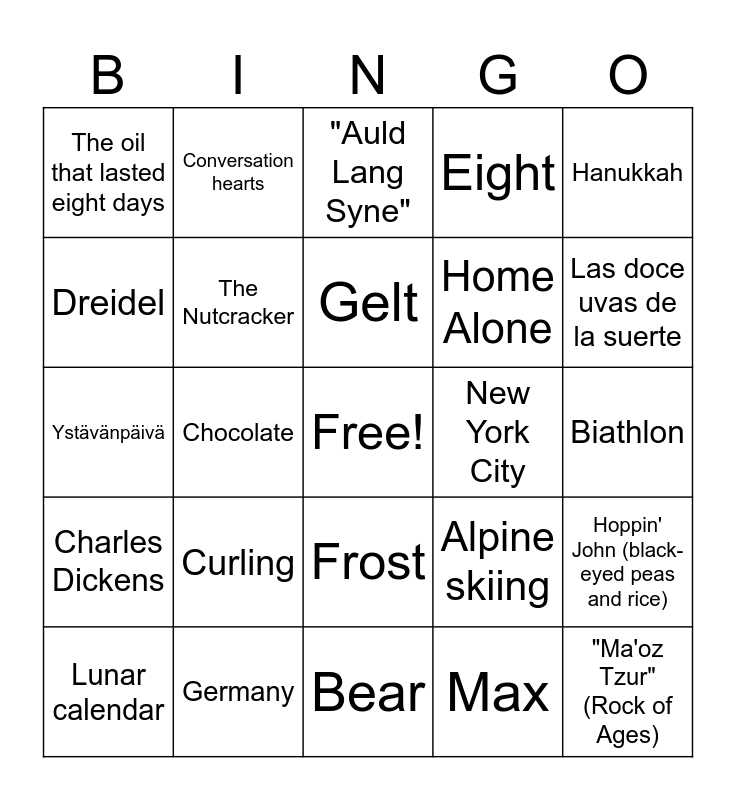 | B | I | N | G | O |
|---|---|---|---|---|
| The oil that lasted eight days | Conversation hearts | "Auld Lang Syne" | Eight | Hanukkah |
| Dreidel | The Nutcracker | Gelt | Home Alone | Las doce uvas de la suerte |
| Ystävänpäivä | Chocolate | Free! | New York City | Biathlon |
| Charles Dickens | Curling | Frost | Alpine skiing | Hoppin' John (black-eyed peas and rice) |
| Lunar calendar | Germany | Bear | Max | "Ma'oz Tzur" (Rock of Ages) |